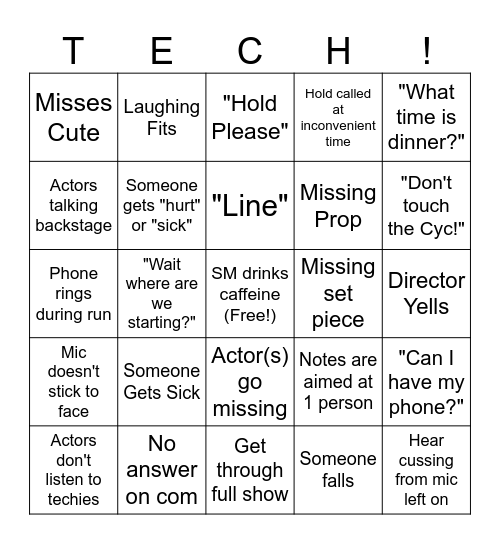 | T | E | C | H | ! |
|---|---|---|---|---|
| Misses Cute | Laughing Fits | "Hold Please" | Hold called at inconvenient time | "What time is dinner?" |
| Actors talking backstage | Someone gets "hurt" or "sick" | "Line" | Missing Prop | "Don't touch the Cyc!" |
| Phone rings during run | "Wait where are we starting?" | SM drinks caffeine (Free!) | Missing set piece | Director Yells |
| Mic doesn't stick to face | Someone Gets Sick | Actor(s) go missing | Notes are aimed at 1 person | "Can I have my phone?" |
| Actors don't listen to techies | No answer on com | Get through full show | Someone falls | Hear cussing from mic left on |